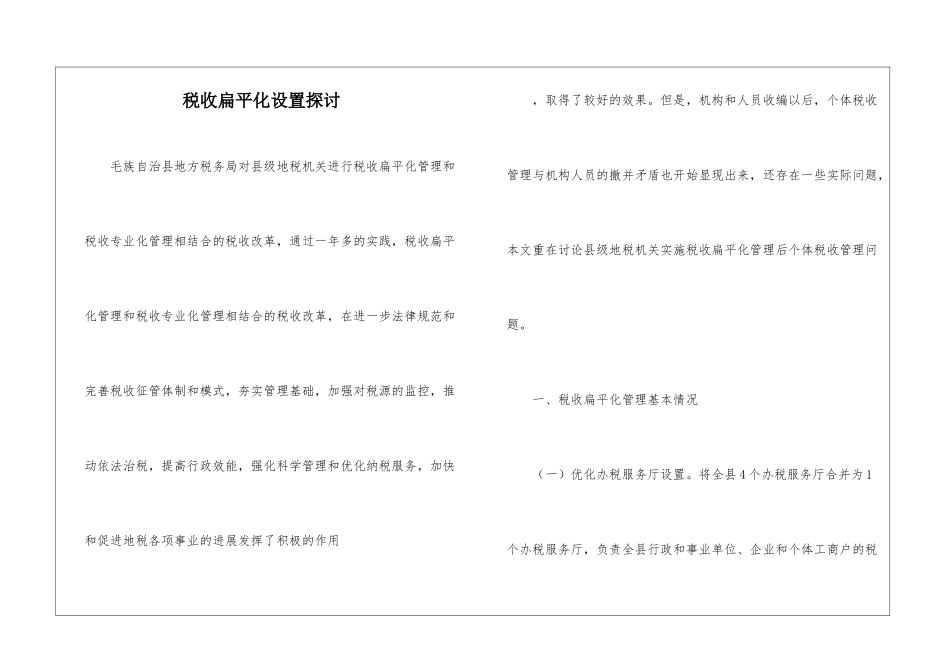 税收扁平化设置探讨

毛族自治县地方税务局对县级地税机关进行税收扁平化管理和税收专业化管理相结合的税收改革，通过一年多的实践，税收扁平化管理和税收专业化管理相结合的税收改革，在进一步法律规范和完善税收征管体制和模式，夯实管理基础，加强对税源的监控，推动依法治税，提高行政效能，强化科学管理和优化纳税服务，加快和促进地税各项事业的进展发挥了积极的作用

，取得了较好的效果。但是，机构和人员收编以后，个体税收管理与机构人员的撤并矛盾也开始显现出来，还存在一些实际问题，本文重在讨论县级地税机关实施税收扁平化管理后个体税收管理问题。

一、税收扁平化管理基本情况

（一）优化办税服务厅设置。将全县4个办税服务厅合并为1个办税服务厅，负责全县行政和事业单位、企业和个体工商户的税